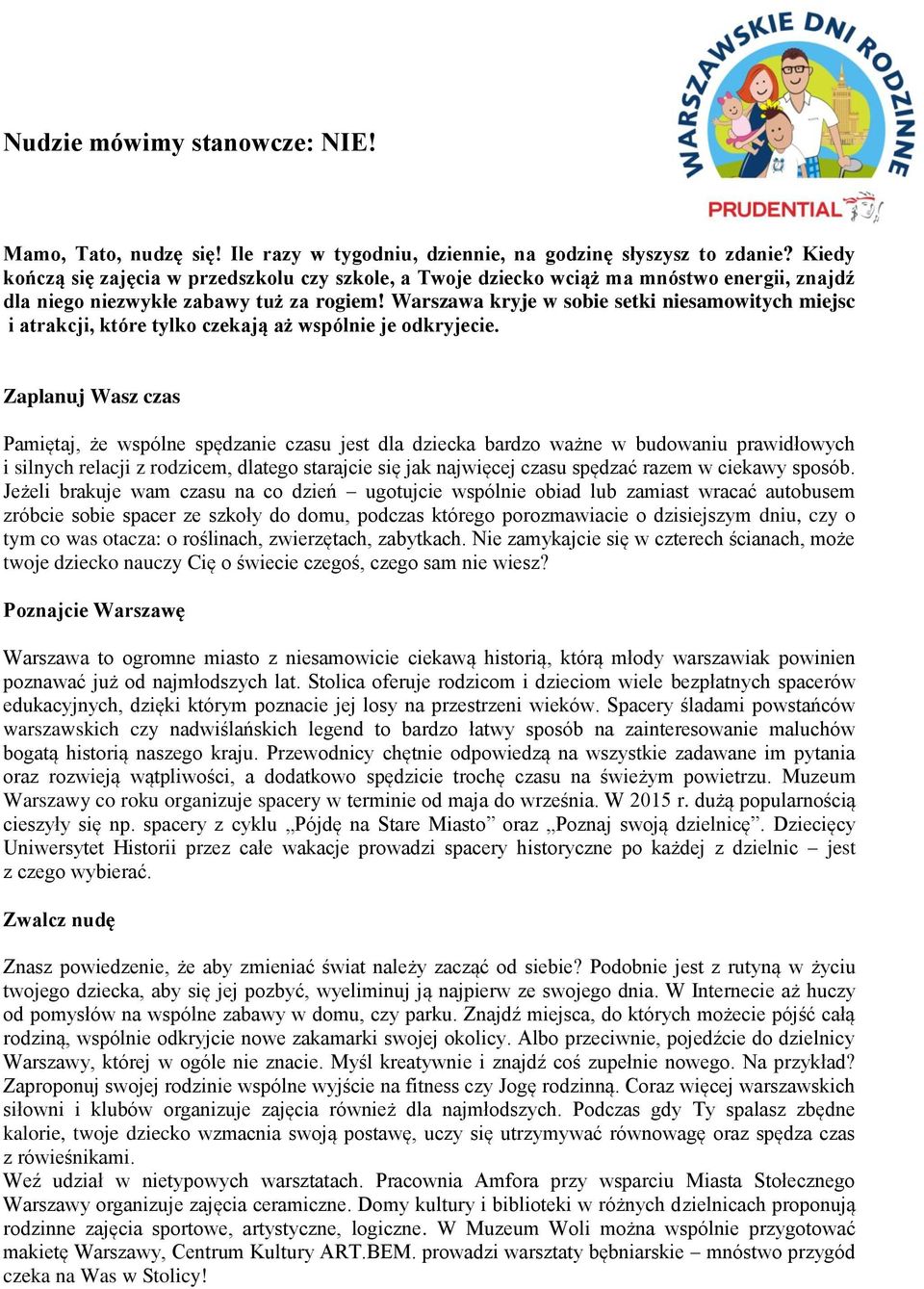 WARSZAWSKIE DNI RODZINNE
PRUDENTIAL

Nudzie mówimy stanowcze: NIE!

Mamo, Tato, nudzę się! Ile razy w tygodniu, dziennie, na godzinę słyszysz to zdanie? Kiedy kończą się zajęcia w przedszkolu czy szkole, a Twoje dziecko wciąż ma mnóstwo energii, znajdź dla niego niezwykłe zabawy tuż za rogiem! Warszawa kryje w sobie setki niesamowitych miejsc i atrakcji, które tylko czekają aż wspólnie je odkryjecie.

Zaplanuj Wasz czas

Pamiętaj, że wspólne spędzanie czasu jest dla dziecka bardzo ważne w budowaniu prawidłowych i silnych relacji z rodzicem, dlatego starajcie się jak najwięcej czasu spędzać razem w ciekawy sposób. Jeżeli brakuje wam czasu na co dzień – ugotujcie wspólnie obiad lub zamiast wracać autobusem zróbcie sobie spacer ze szkoły do domu, podczas którego porozmawiacie o dzisiejszym dniu, czy o tym co was otacza: o roślinach, zwierzętach, zabytkach. Nie zamykajcie się w czterech ścianach, może twoje dziecko nauczy Cię o świecie czegoś, czego sam nie wiesz?

Poznajcie Warszawę

Warszawa to ogromne miasto z niesamowicie ciekawą historią, którą młody warszawiak powinien poznawać już od najmłodszych lat. Stolica oferuje rodzicom i dzieciom wiele bezpłatnych spacerów edukacyjnych, dzięki którym poznacie jej losy na przestrzeni wieków. Spacery śladami powstańców warszawskich czy nadwiślańskich legend to bardzo łatwy sposób na zainteresowanie maluchów bogatą historią naszego kraju. Przewodnicy chętnie odpowiedzą na wszystkie zadawane im pytania oraz rozwieją wątpliwości, a dodatkowo spędzicie trochę czasu na świeżym powietrzu. Muzeum Warszawy co roku organizuje spacery w terminie od maja do września. W 2015 r. dużą popularnością cieszyły się np. spacery z cyklu „Pójdę na Stare Miasto” oraz „Poznaj swoją dzielnicę”. Dziecięcy Uniwersytet Historii przez całe wakacje prowadzi spacery historyczne po każdej z dzielnic – jest z czego wybierać.

Zwalcz nudę

Znasz powiedzenie, że aby zmieniać świat należy zacząć od siebie? Podobnie jest z rutyną w życiu twojego dziecka, aby się jej pozbyć, wyeliminuj ją najpierw ze swojego dnia. W Internecie aż huczy od pomysłów na wspólne zabawy w domu, czy parku. Znajdź miejsca, do których możecie pójść całą rodziną, wspólnie odkryjcie nowe zakamarki swojej okolicy. Albo przeciwnie, pojedźcie do dzielnicy Warszawy, której w ogóle nie znacie. Myśl kreatywnie i znajdź coś zupełnie nowego. Na przykład? Zaproponuj swojej rodzinie wspólne wyjście na fitness czy Jogę rodzinną. Coraz więcej warszawskich siłowni i klubów organizuje zajęcia również dla najmłodszych. Podczas gdy Ty spalasz zbędne kalorie, twoje dziecko wzmacnia swoją postawę, uczy się utrzymywać równowagę oraz spędza czas z rówieśnikami.
Weź udział w nietypowych warsztatach. Pracownia Amfora przy wsparciu Miasta Stołecznego Warszawy organizuje zajęcia ceramiczne. Domy kultury i biblioteki w różnych dzielnicach proponują rodzinne zajęcia sportowe, artystyczne, logiczne. W Muzeum Woli można wspólnie przygotować makietę Warszawy, Centrum Kultury ART.BEM. prowadzi warsztaty bębniarskie – mnóstwo przygód czeka na Was w Stolicy!